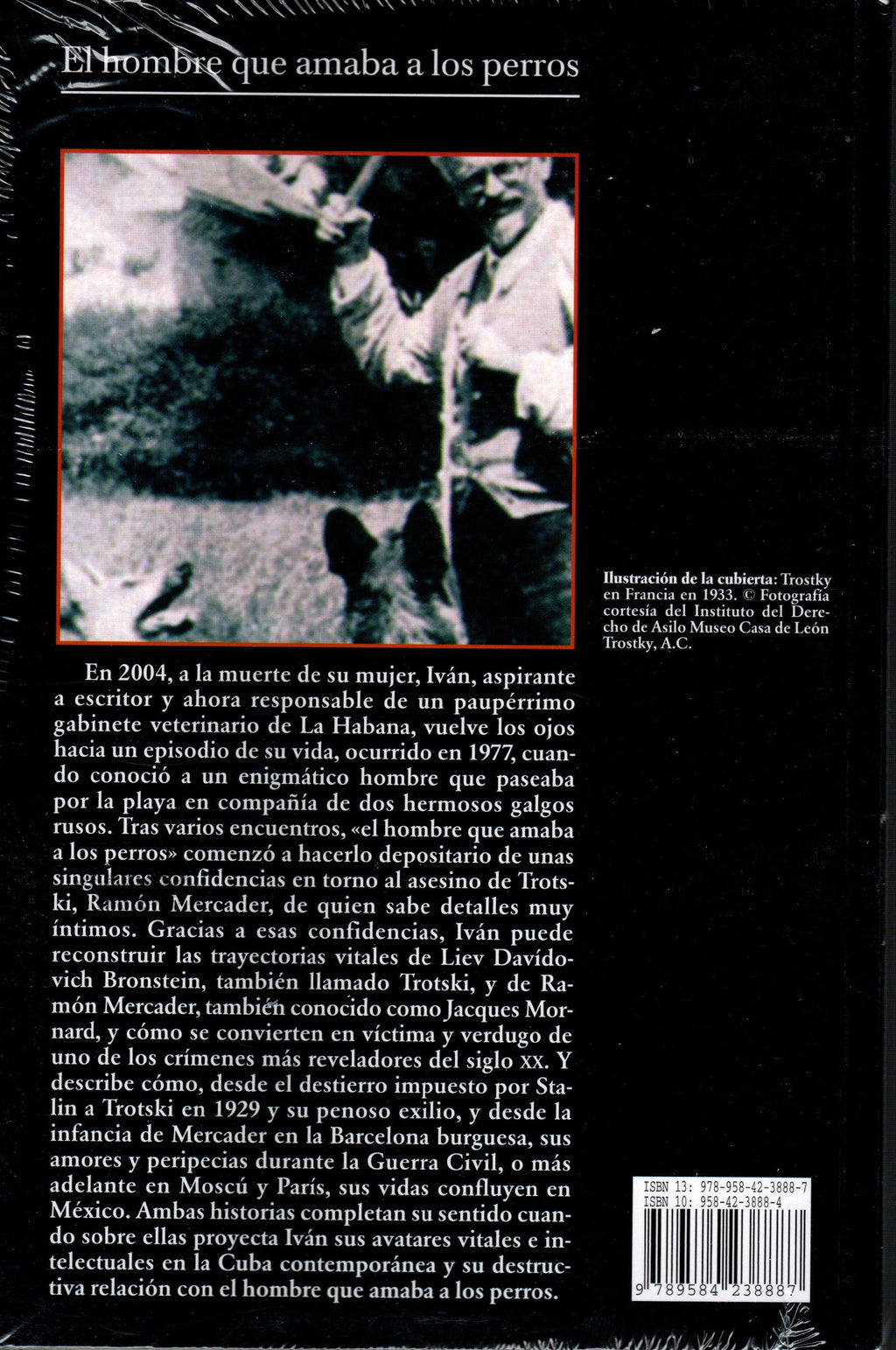 El hombre que amaba a los perros

Ilustración de la cubierta: Trostky en Francia en 1933. © Fotografía cortesía del Instituto del Derecho de Asilo Museo Casa de León Trostky, A.C.

En 2004, a la muerte de su mujer, Iván, aspirante a escritor y ahora responsable de un paupérrimo gabinete veterinario de La Habana, vuelve los ojos hacia un episodio de su vida, ocurrido en 1977, cuando conoció a un enigmático hombre que paseaba por la playa en compañía de dos hermosos galgos rusos. Tras varios encuentros, «el hombre que amaba a los perros» comenzó a hacerlo depositario de unas singulares confidencias en torno al asesino de Trotski, Ramón Mercader, de quien sabe detalles muy íntimos. Gracias a esas confidencias, Iván puede reconstruir las trayectorias vitales de Liev Davídovich Bronstein, también llamado Trotski, y de Ramón Mercader, también conocido como Jacques Mornard, y cómo se convierten en víctima y verdugo de uno de los crímenes más reveladores del siglo XX. Y describe cómo, desde el destierro impuesto por Stalin a Trotski en 1929 y su penoso exilio, y desde la infancia de Mercader en la Barcelona burguesa, sus amores y peripecias durante la Guerra Civil, o más adelante en Moscú y París, sus vidas confluyen en México. Ambas historias completan su sentido cuando sobre ellas proyecta Iván sus avatares vitales e intelectuales en la Cuba contemporánea y su destructiva relación con el hombre que amaba a los perros.

ISBN 13: 978-958-42-3888-7
ISBN 10: 958-42-3888-4
9 789584 238887